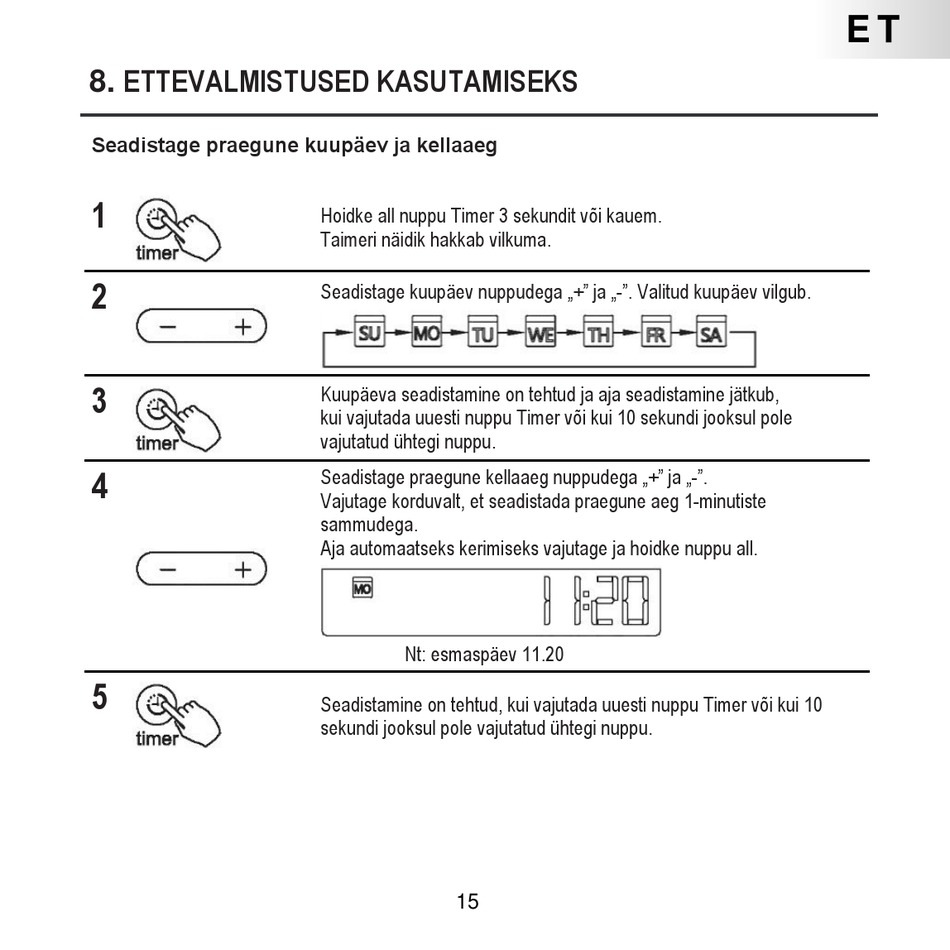 ET

8. ETTEVALMISTUSED KASUTAMISEKS

Seadistage praegune kuupäev ja kellaaeg

1

timer

Hoidke all nuppu Timer 3 sekundit või kauem.
Taimeri näidik hakkab vilkuma.

2

− +

Seadistage kuupäev nuppudega „+" ja „-". Valitud kuupäev vilgub.

SU MO TU WE TH FR SA

3

timer

Kuupäeva seadistamine on tehtud ja aja seadistamine jätkub, kui vajutada uuesti nuppu Timer või kui 10 sekundi jooksul pole vajutatud ühtegi nuppu.

4

− +

Seadistage praegune kellaaeg nuppudega „+" ja „-".
Vajutage korduvalt, et seadistada praegune aeg 1-minutiste sammudega.
Aja automaatseks kerimiseks vajutage ja hoidke nuppu all.

MO 11:20

Nt: esmaspäev 11.20

5

timer

Seadistamine on tehtud, kui vajutada uuesti nuppu Timer või kui 10 sekundi jooksul pole vajutatud ühtegi nuppu.

15